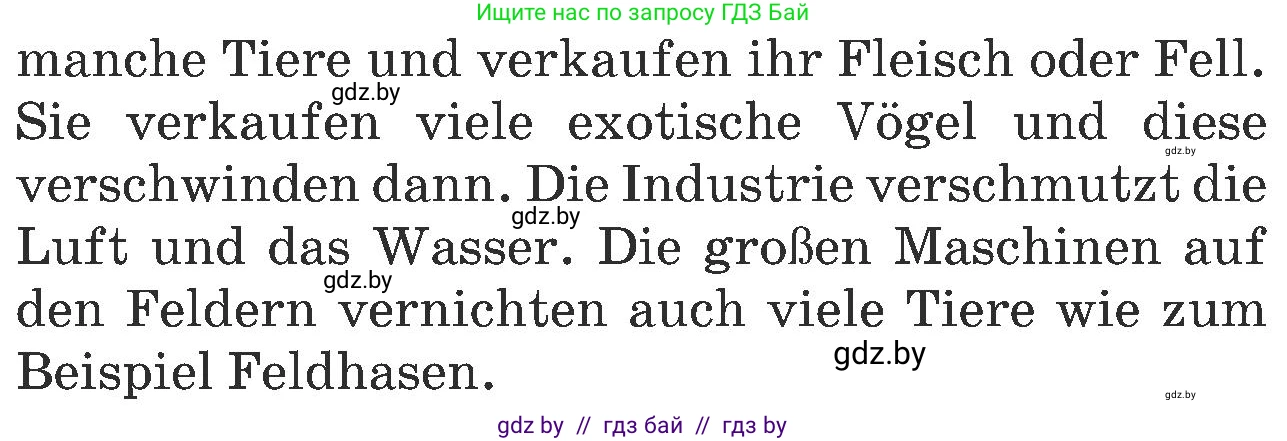 Ищите нас по запросу ГДЗ Бай

manche Tiere und verkaufen ihr Fleisch oder Fell. Sie verkaufen viele exotische Vögel und diese verschwinden dann. Die Industrie verschmutzt die Luft und das Wasser. Die großen Maschinen auf den Feldern vernichten auch viele Tiere wie zum Beispiel Feldhasen.

gdz.by gdz.by gdz.by gdz.by gdz.by gdz.by

gdz by // гдз бай // гдз by